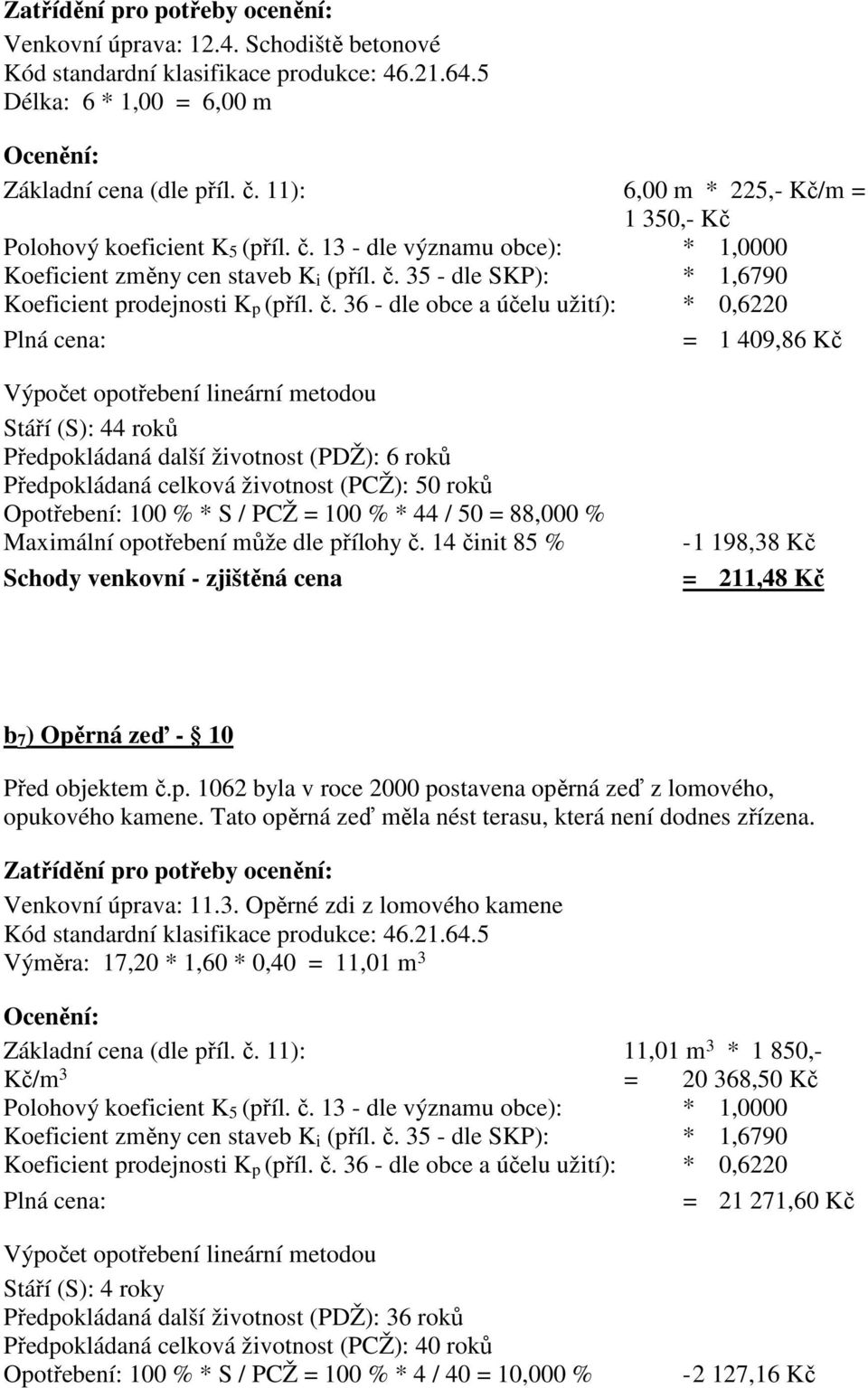 Zatřídění pro potřeby ocenění:
Venkovní úprava: 12.4. Schodiště betonové
Kód standardní klasifikace produkce: 46.21.64.5
Délka: 6 * 1,00 = 6,00 m

Ocenění:
Základní cena (dle příl. č. 11): 6,00 m * 225,- Kč/m = 1 350,- Kč
Polohový koeficient $K_5$ (příl. č. 13 - dle významu obce): * 1,0000
Koeficient změny cen staveb $K_i$ (příl. č. 35 - dle SKP): * 1,6790
Koeficient prodejnosti $K_p$ (příl. č. 36 - dle obce a účelu užití): * 0,6220
Plná cena: = 1 409,86 Kč

Výpočet opotřebení lineární metodou
Stáří (S): 44 roků
Předpokládaná další životnost (PDŽ): 6 roků
Předpokládaná celková životnost (PCŽ): 50 roků
Opotřebení: 100 % * S / PCŽ = 100 % * 44 / 50 = 88,000 %
Maximální opotřebení může dle přílohy č. 14 činit 85 % -1 198,38 Kč
Schody venkovní - zjištěná cena = 211,48 Kč

$b_7$) Opěrná zeď - § 10

Před objektem č.p. 1062 byla v roce 2000 postavena opěrná zeď z lomového, opukového kamene. Tato opěrná zeď měla nést terasu, která není dodnes zřízena.

Zatřídění pro potřeby ocenění:
Venkovní úprava: 11.3. Opěrné zdi z lomového kamene
Kód standardní klasifikace produkce: 46.21.64.5
Výměra: 17,20 * 1,60 * 0,40 = 11,01 $m^3$

Ocenění:
Základní cena (dle příl. č. 11): 11,01 $m^3$ * 1 850,- Kč/$m^3$ = 20 368,50 Kč
Polohový koeficient $K_5$ (příl. č. 13 - dle významu obce): * 1,0000
Koeficient změny cen staveb $K_i$ (příl. č. 35 - dle SKP): * 1,6790
Koeficient prodejnosti $K_p$ (příl. č. 36 - dle obce a účelu užití): * 0,6220
Plná cena: = 21 271,60 Kč

Výpočet opotřebení lineární metodou
Stáří (S): 4 roky
Předpokládaná další životnost (PDŽ): 36 roků
Předpokládaná celková životnost (PCŽ): 40 roků
Opotřebení: 100 % * S / PCŽ = 100 % * 4 / 40 = 10,000 % -2 127,16 Kč